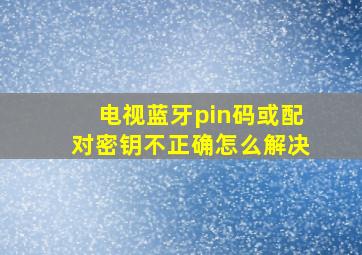 电视蓝牙pin码或配对密钥不正确怎么解决